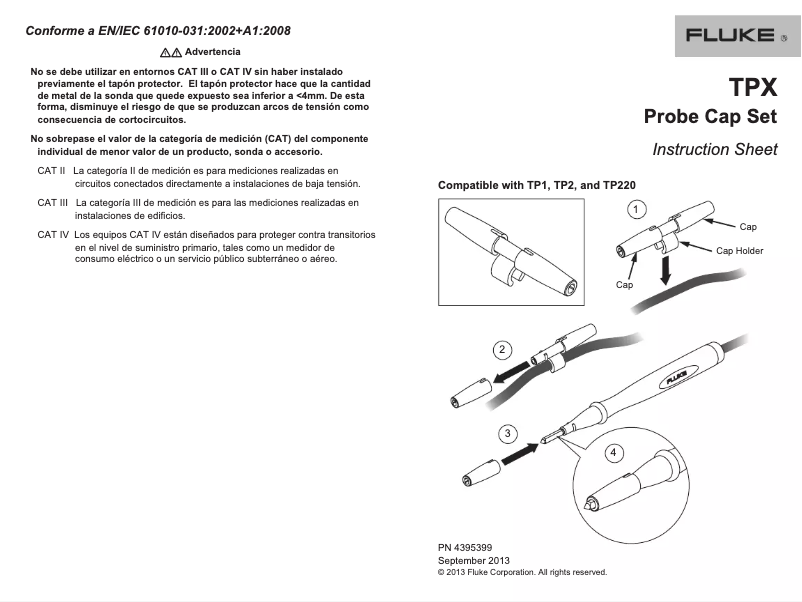 Conforme a EN/IEC 61010-031:2002+A1:2008

⚠⚠ Advertencia

No se debe utilizar en entornos CAT III o CAT IV sin haber instalado previamente el tapón protector. El tapón protector hace que la cantidad de metal de la sonda que quede expuesto sea inferior a <4mm. De esta forma, disminuye el riesgo de que se produzcan arcos de tensión como consecuencia de cortocircuitos.

No sobrepase el valor de la categoría de medición (CAT) del componente individual de menor valor de un producto, sonda o accesorio.

CAT II La categoría II de medición es para mediciones realizadas en circuitos conectados directamente a instalaciones de baja tensión.

CAT III La categoría III de medición es para las mediciones realizadas en instalaciones de edificios.

CAT IV Los equipos CAT IV están diseñados para proteger contra transitorios en el nivel de suministro primario, tales como un medidor de consumo eléctrico o un servicio público subterráneo o aéreo.

FLUKE ®

TPX

Probe Cap Set

Instruction Sheet

Compatible with TP1, TP2, and TP220

1

Cap

Cap Holder

Cap

2

FLUKE

3

4

PN 4395399
September 2013
© 2013 Fluke Corporation. All rights reserved.